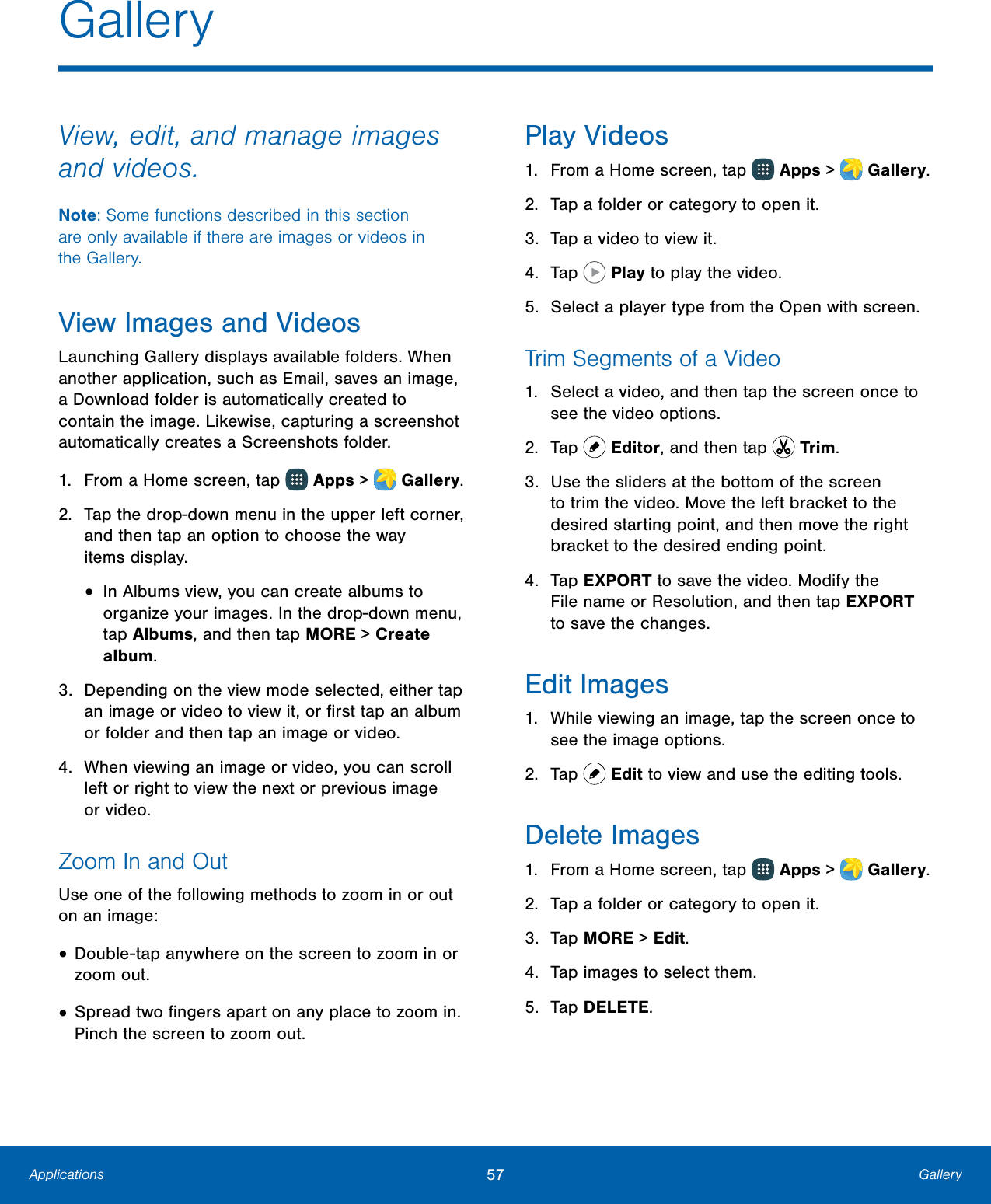 Gallery

View, edit, and manage images and videos.

Note: Some functions described in this section are only available if there are images or videos in the Gallery.

View Images and Videos

Launching Gallery displays available folders. When another application, such as Email, saves an image, a Download folder is automatically created to contain the image. Likewise, capturing a screenshot automatically creates a Screenshots folder.

1. From a Home screen, tap Apps > Gallery.

2. Tap the drop-down menu in the upper left corner, and then tap an option to choose the way items display.

• In Albums view, you can create albums to organize your images. In the drop-down menu, tap Albums, and then tap MORE > Create album.

3. Depending on the view mode selected, either tap an image or video to view it, or first tap an album or folder and then tap an image or video.

4. When viewing an image or video, you can scroll left or right to view the next or previous image or video.

Zoom In and Out

Use one of the following methods to zoom in or out on an image:

• Double-tap anywhere on the screen to zoom in or zoom out.

• Spread two fingers apart on any place to zoom in. Pinch the screen to zoom out.

Play Videos

1. From a Home screen, tap Apps > Gallery.

2. Tap a folder or category to open it.

3. Tap a video to view it.

4. Tap Play to play the video.

5. Select a player type from the Open with screen.

Trim Segments of a Video

1. Select a video, and then tap the screen once to see the video options.

2. Tap Editor, and then tap Trim.

3. Use the sliders at the bottom of the screen to trim the video. Move the left bracket to the desired starting point, and then move the right bracket to the desired ending point.

4. Tap EXPORT to save the video. Modify the File name or Resolution, and then tap EXPORT to save the changes.

Edit Images

1. While viewing an image, tap the screen once to see the image options.

2. Tap Edit to view and use the editing tools.

Delete Images

1. From a Home screen, tap Apps > Gallery.

2. Tap a folder or category to open it.

3. Tap MORE > Edit.

4. Tap images to select them.

5. Tap DELETE.

Applications 57 Gallery